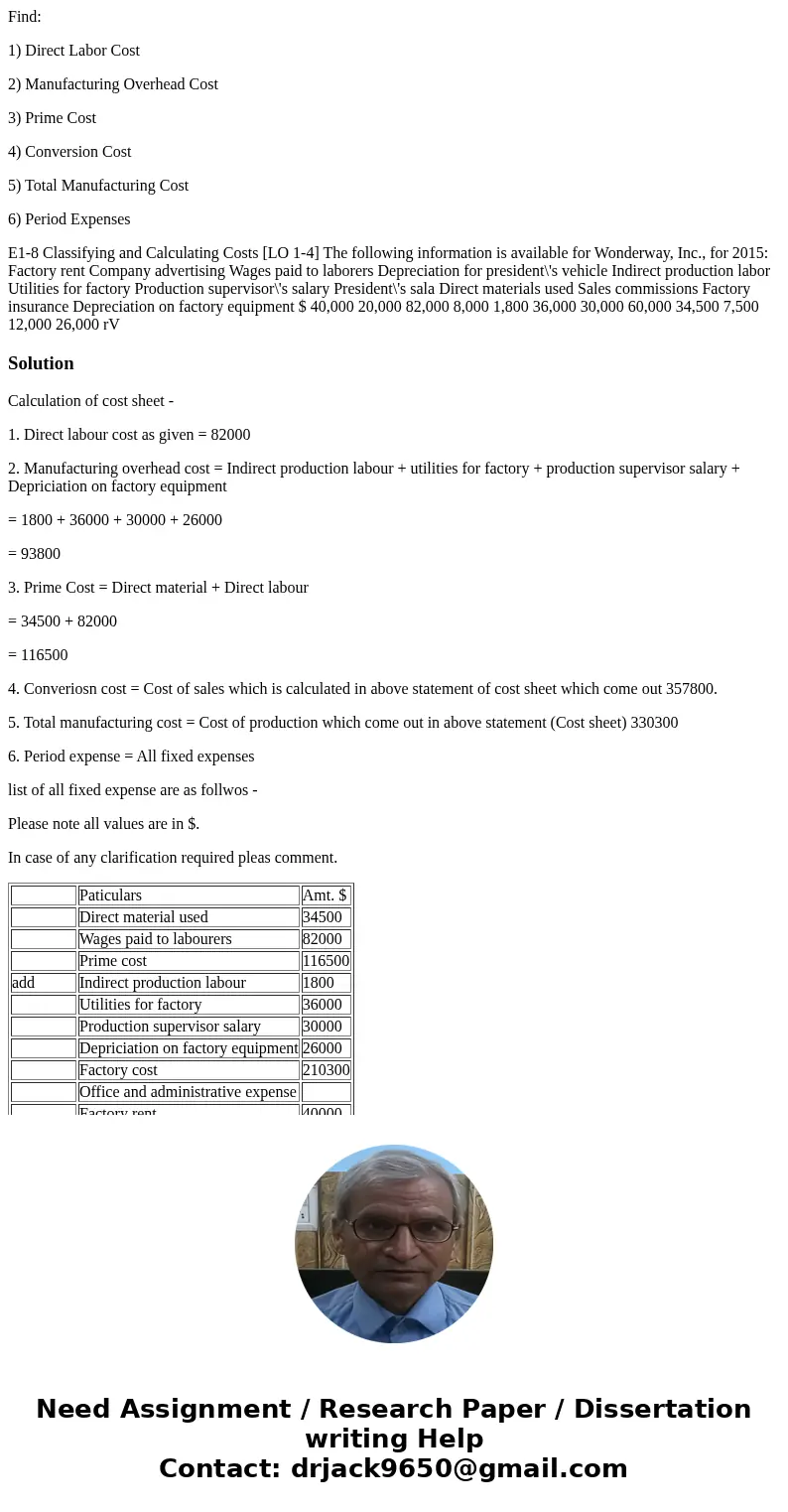 Find:

1) Direct Labor Cost

2) Manufacturing Overhead Cost

3) Prime Cost

4) Conversion Cost

5) Total Manufacturing Cost

6) Period Expenses

E1-8 Classifying and Calculating Costs [LO 1-4] The following information is available for Wonderway, Inc., for 2015: Factory rent Company advertising Wages paid to laborers Depreciation for president\'s vehicle Indirect production labor Utilities for factory Production supervisor\'s salary President\'s sala Direct materials used Sales commissions Factory insurance Depreciation on factory equipment $ 40,000 20,000 82,000 8,000 1,800 36,000 30,000 60,000 34,500 7,500 12,000 26,000 rV

Solution

Calculation of cost sheet -

1. Direct labour cost as given = 82000

2. Manufacturing overhead cost = Indirect production labour + utilities for factory + production supervisor salary + Depriciation on factory equipment

= 1800 + 36000 + 30000 + 26000

= 93800

3. Prime Cost = Direct material + Direct labour

= 34500 + 82000

= 116500

4. Converiosn cost = Cost of sales which is calculated in above statement of cost sheet which come out 357800.

5. Total manufacturing cost = Cost of production which come out in above statement (Cost sheet) 330300

6. Period expense = All fixed expenses

list of all fixed expense are as follwos -

Please note all values are in $.

In case of any clarification required pleas comment.

| | Paticulars | Amt. $ |
|---|---|---|
| | Direct material used | 34500 |
| | Wages paid to labourers | 82000 |
| | Prime cost | 116500 |
| add | Indirect production labour | 1800 |
| | Utilities for factory | 36000 |
| | Production supervisor salary | 30000 |
| | Depriciation on factory equipment | 26000 |
| | Factory cost | 210300 |
| | Office and administrative expense | |
| | Factory rent | 40000 |

Need Assignment / Research Paper / Dissertation writing Help
Contact: drjack9650@gmail.com